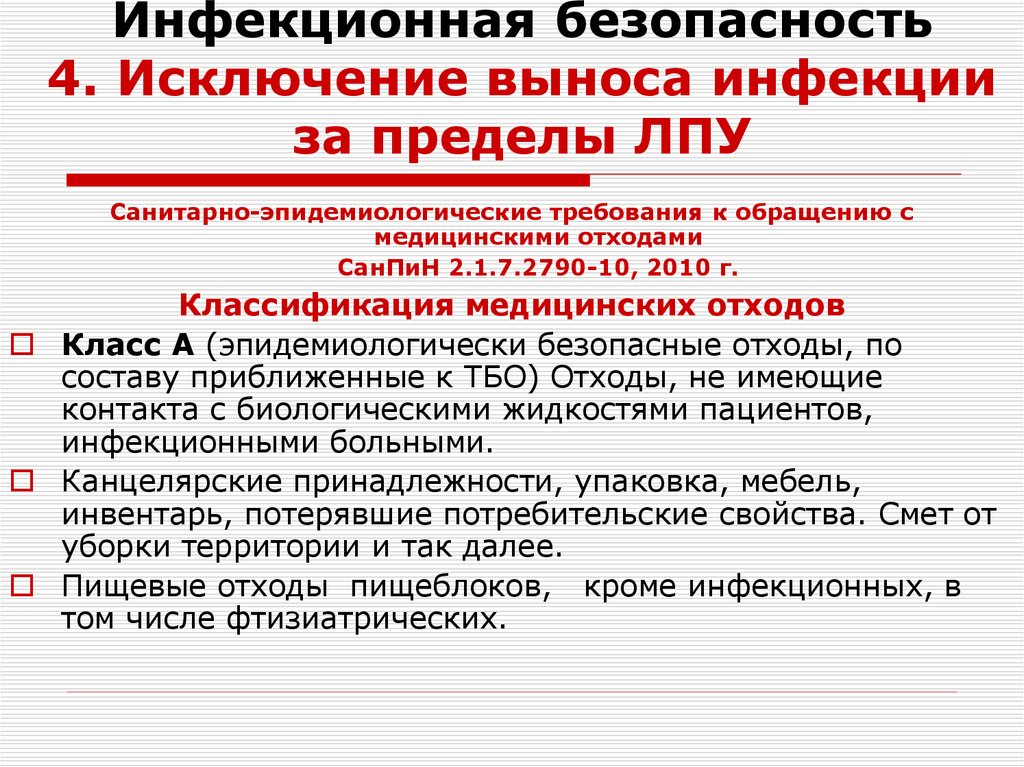 Инфекционная безопасность
4. Исключение выноса инфекции за пределы ЛПУ

Санитарно-эпидемиологические требования к обращению с медицинскими отходами
СанПиН 2.1.7.2790-10, 2010 г.

Классификация медицинских отходов

Класс А (эпидемиологически безопасные отходы, по составу приближенные к ТБО) Отходы, не имеющие контакта с биологическими жидкостями пациентов, инфекционными больными.

Канцелярские принадлежности, упаковка, мебель, инвентарь, потерявшие потребительские свойства. Смет от уборки территории и так далее.

Пищевые отходы пищеблоков, кроме инфекционных, в том числе фтизиатрических.